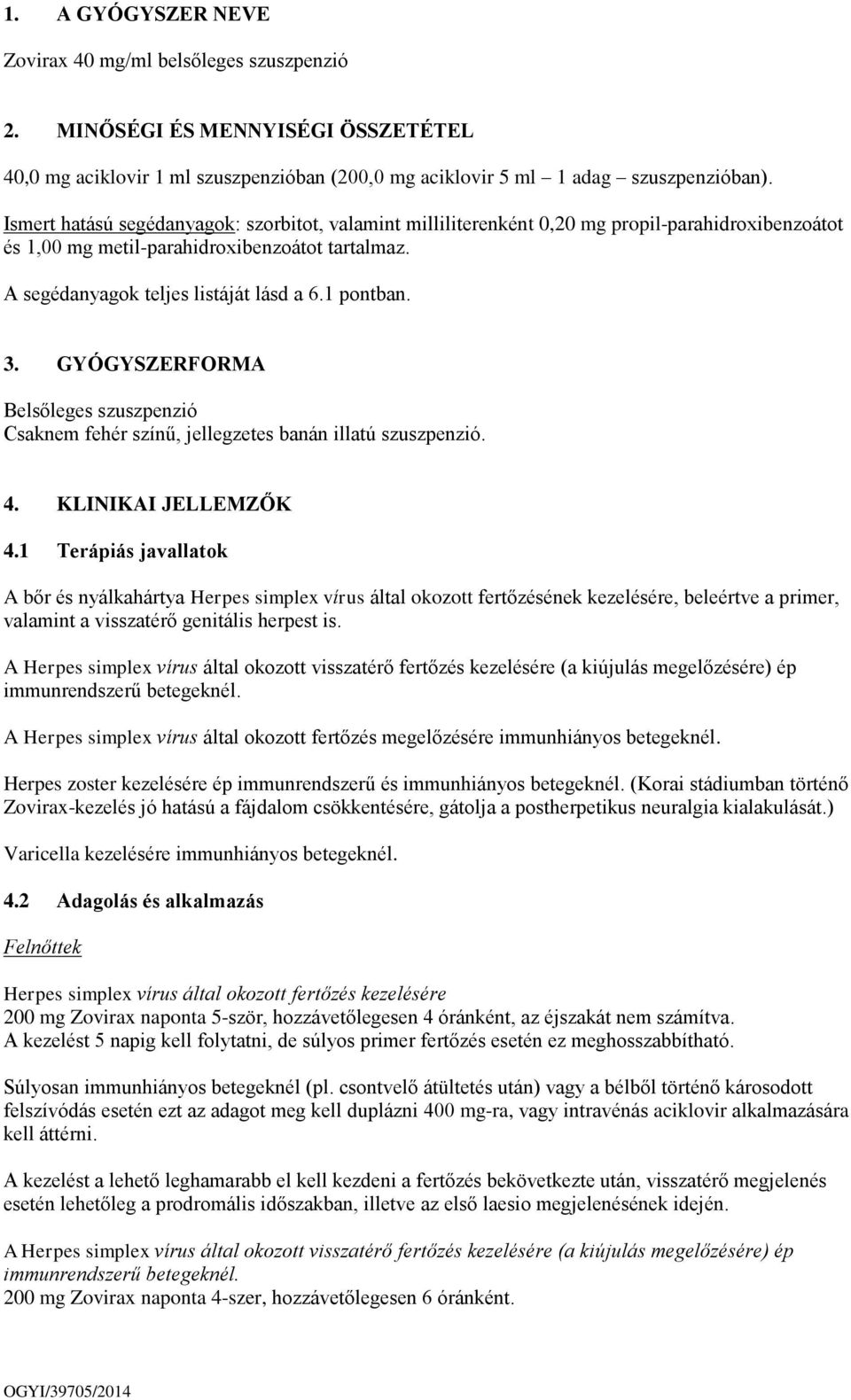 1. A GYÓGYSZER NEVE

Zovirax 40 mg/ml belsőleges szuszpenzió

2. MINŐSÉGI ÉS MENNYISÉGI ÖSSZETÉTEL

40,0 mg aciklovir 1 ml szuszpenzióban (200,0 mg aciklovir 5 ml – 1 adag – szuszpenzióban).

Ismert hatású segédanyagok: szorbitot, valamint milliliterenként 0,20 mg propil-parahidroxibenzoátot és 1,00 mg metil-parahidroxibenzoátot tartalmaz.

A segédanyagok teljes listáját lásd a 6.1 pontban.

3. GYÓGYSZERFORMA

Belsőleges szuszpenzió
Csaknem fehér színű, jellegzetes banán illatú szuszpenzió.

4. KLINIKAI JELLEMZŐK

4.1 Terápiás javallatok

A bőr és nyálkahártya Herpes simplex vírus által okozott fertőzésének kezelésére, beleértve a primer, valamint a visszatérő genitális herpest is.

A Herpes simplex vírus által okozott visszatérő fertőzés kezelésére (a kiújulás megelőzésére) ép immunrendszerű betegeknél.

A Herpes simplex vírus által okozott fertőzés megelőzésére immunhiányos betegeknél.

Herpes zoster kezelésére ép immunrendszerű és immunhiányos betegeknél. (Korai stádiumban történő Zovirax-kezelés jó hatású a fájdalom csökkentésére, gátolja a postherpetikus neuralgia kialakulását.)

Varicella kezelésére immunhiányos betegeknél.

4.2 Adagolás és alkalmazás

Felnőttek

Herpes simplex vírus által okozott fertőzés kezelésére
200 mg Zovirax naponta 5-ször, hozzávetőlegesen 4 óránként, az éjszakát nem számítva.
A kezelést 5 napig kell folytatni, de súlyos primer fertőzés esetén ez meghosszabbítható.

Súlyosan immunhiányos betegeknél (pl. csontvelő átültetés után) vagy a bélből történő károsodott felszívódás esetén ezt az adagot meg kell duplázni 400 mg-ra, vagy intravénás aciklovir alkalmazására kell áttérni.

A kezelést a lehető leghamarabb el kell kezdeni a fertőzés bekövetkezte után, visszatérő megjelenés esetén lehetőleg a prodromális időszakban, illetve az első laesio megjelenésének idején.

A Herpes simplex vírus által okozott visszatérő fertőzés kezelésére (a kiújulás megelőzésére) ép immunrendszerű betegeknél.
200 mg Zovirax naponta 4-szer, hozzávetőlegesen 6 óránként.

OGYI/39705/2014